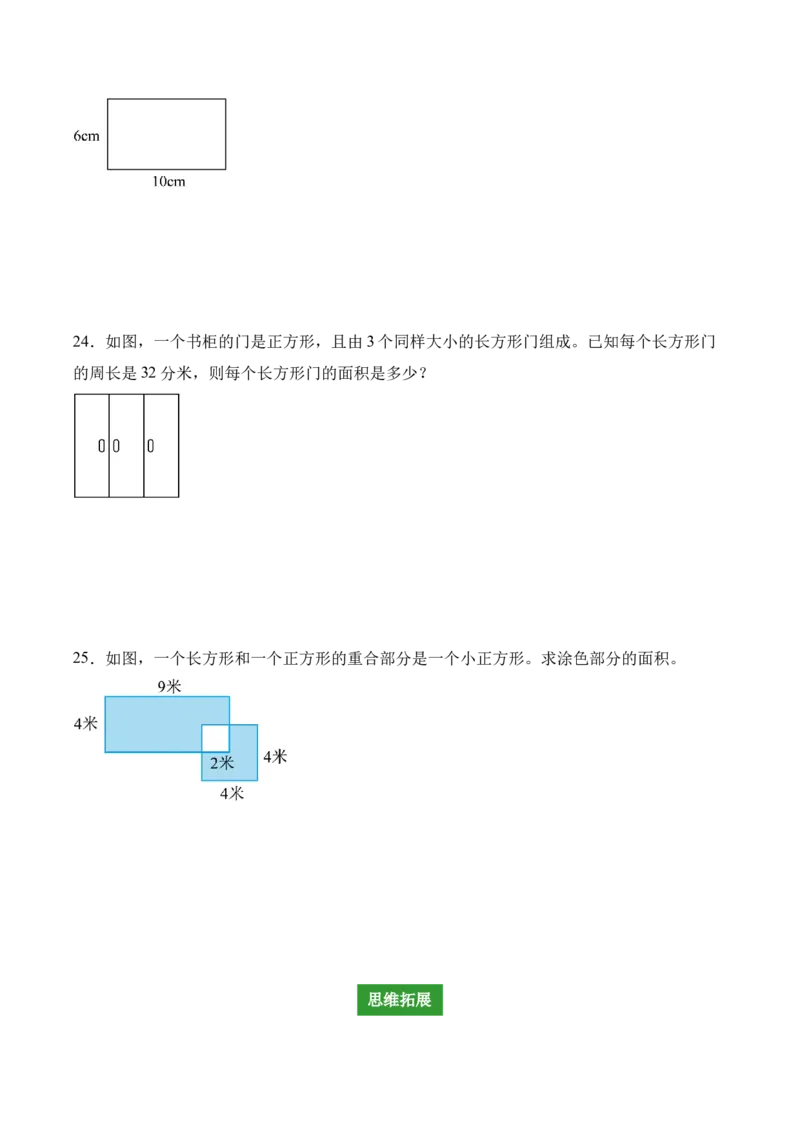 6cm

10cm

24．如图，一个书柜的门是正方形，且由 3 个同样大小的长方形门组成。已知每个长方形门的周长是 32 分米，则每个长方形门的面积是多少？

25．如图，一个长方形和一个正方形的重合部分是一个小正方形。求涂色部分的面积。

9米

4米

2米

4米

4米

思维拓展